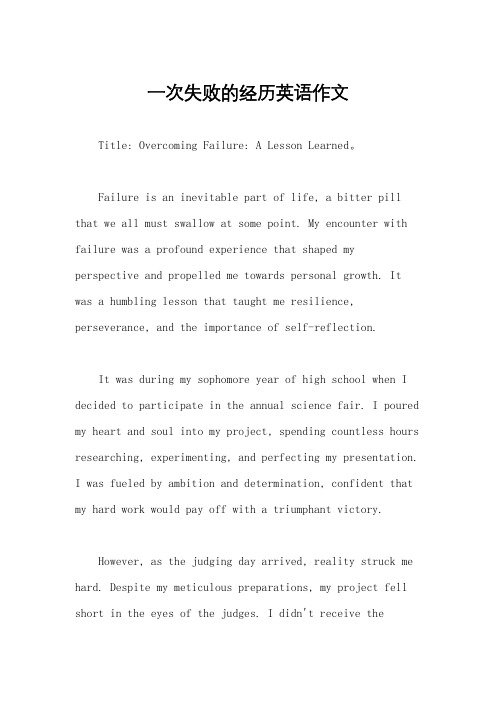 一次失败的经历英语作文

Title: Overcoming Failure: A Lesson Learned。

Failure is an inevitable part of life, a bitter pill that we all must swallow at some point. My encounter with failure was a profound experience that shaped my perspective and propelled me towards personal growth. It was a humbling lesson that taught me resilience, perseverance, and the importance of self-reflection.

It was during my sophomore year of high school when I decided to participate in the annual science fair. I poured my heart and soul into my project, spending countless hours researching, experimenting, and perfecting my presentation. I was fueled by ambition and determination, confident that my hard work would pay off with a triumphant victory.

However, as the judging day arrived, reality struck me hard. Despite my meticulous preparations, my project fell short in the eyes of the judges. I didn't receive the